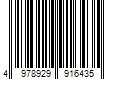 4 978929 916435